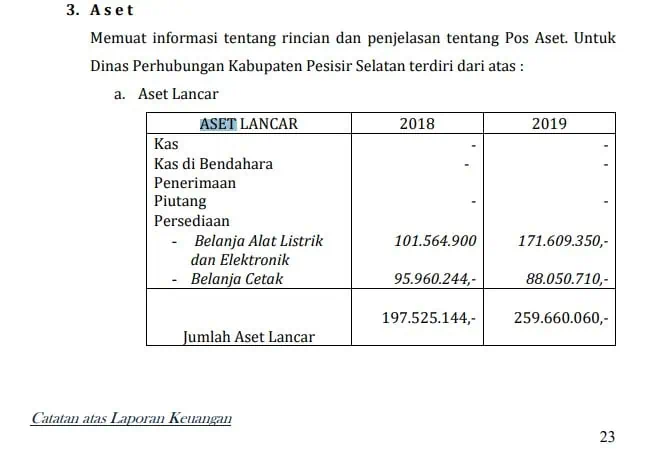 3. Aset

Memuat informasi tentang rincian dan penjelasan tentang Pos Aset. Untuk Dinas Perhubungan Kabupaten Pesisir Selatan terdiri dari atas :

a. Aset Lancar

| ASET LANCAR | 2018 | 2019 |
|---|---|---|
| Kas | - | - |
| Kas di Bendahara Penerimaan | - | - |
| Piutang | - | - |
| Persediaan | | |
| - Belanja Alat Listrik dan Elektronik | 101.564.900 | 171.609.350,- |
| - Belanja Cetak | 95.960.244,- | 88.050.710,- |
| Jumlah Aset Lancar | 197.525.144,- | 259.660.060,- |

Catatan atas Laporan Keuangan

23